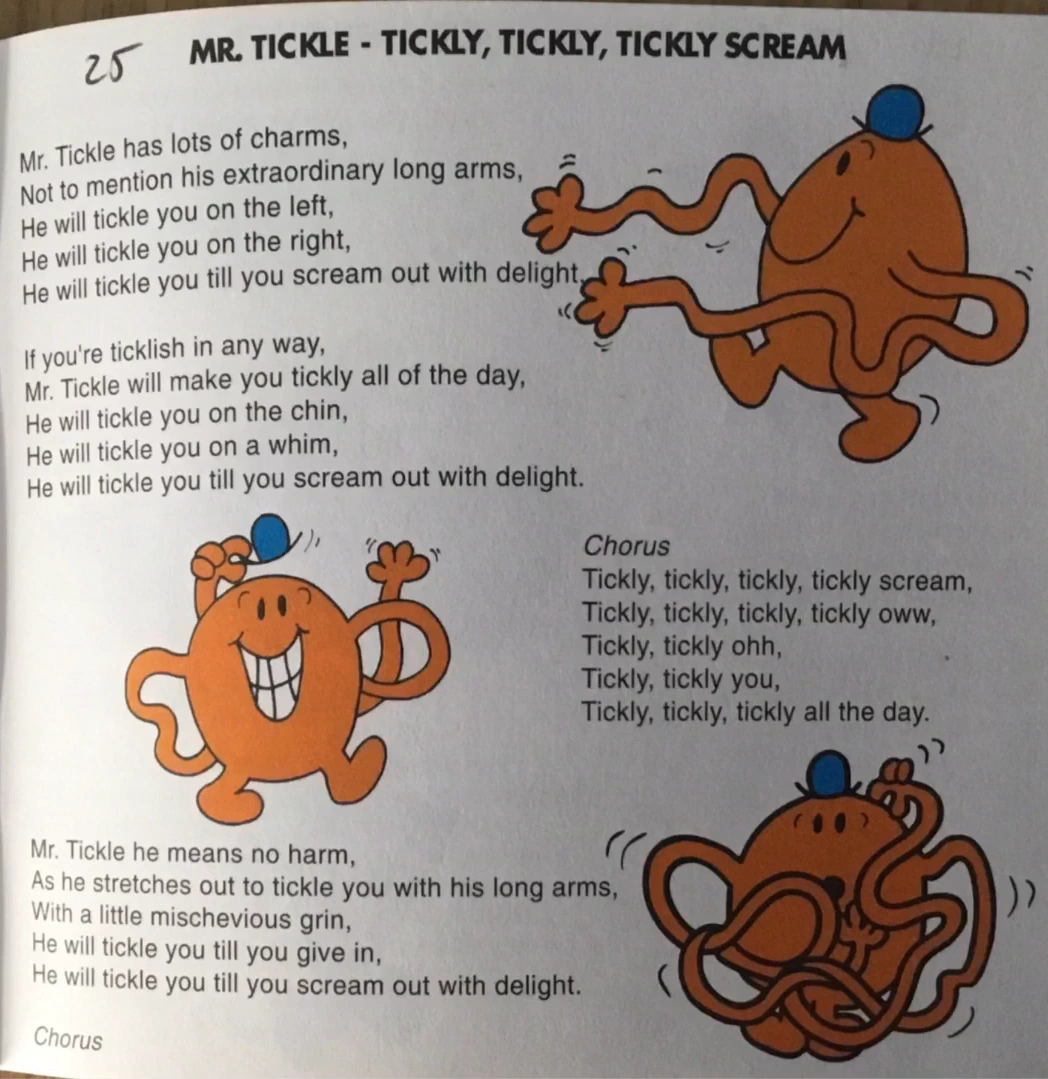 25 MR. TICKLE - TICKLY, TICKLY, TICKLY SCREAM

Mr. Tickle has lots of charms,
Not to mention his extraordinary long arms,
He will tickle you on the left,
He will tickle you on the right,
He will tickle you till you scream out with delight.

If you're ticklish in any way,
Mr. Tickle will make you tickly all of the day,
He will tickle you on the chin,
He will tickle you on a whim,
He will tickle you till you scream out with delight.

Chorus
Tickly, tickly, tickly, tickly scream,
Tickly, tickly, tickly, tickly oww,
Tickly, tickly ohh,
Tickly, tickly you,
Tickly, tickly, tickly all the day.

Mr. Tickle he means no harm,
As he stretches out to tickle you with his long arms,
With a little mischevious grin,
He will tickle you till you give in,
He will tickle you till you scream out with delight.

Chorus